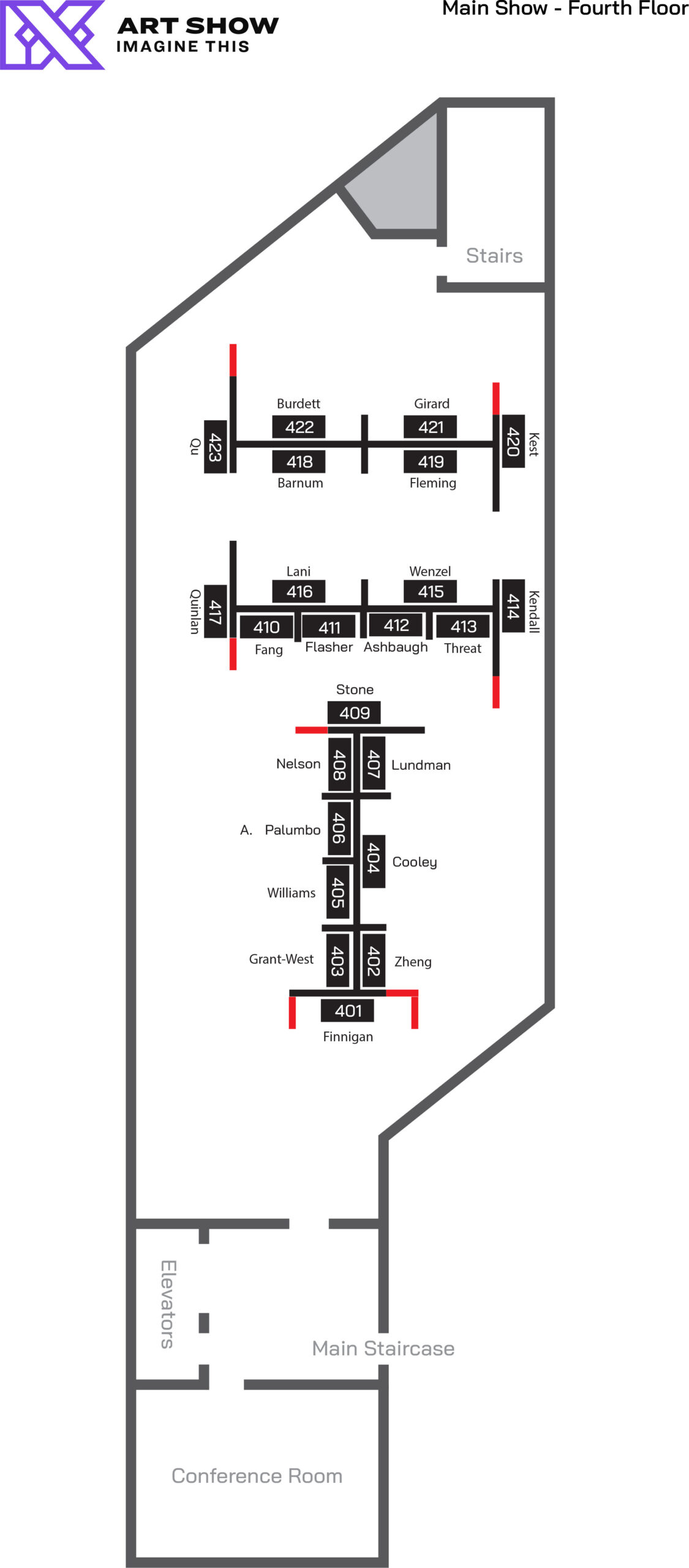 ART SHOW
IMAGINE THIS

Main Show - Fourth Floor

Stairs

Burdett
422
Girard
421
Qu
423
420
Kest
418
Barnum
419
Fleming

Lani
416
Wenzel
415
Quinlan
417
414
Kendall
410
Fang
411
Flasher
412
Ashbaugh
413
Threat

Stone
409
Nelson
408
407
Lundman
A. Palumbo
406
404
Cooley
Williams
405
Grant-West
403
402
Zheng
401
Finnigan

Elevators
Main Staircase
Conference Room